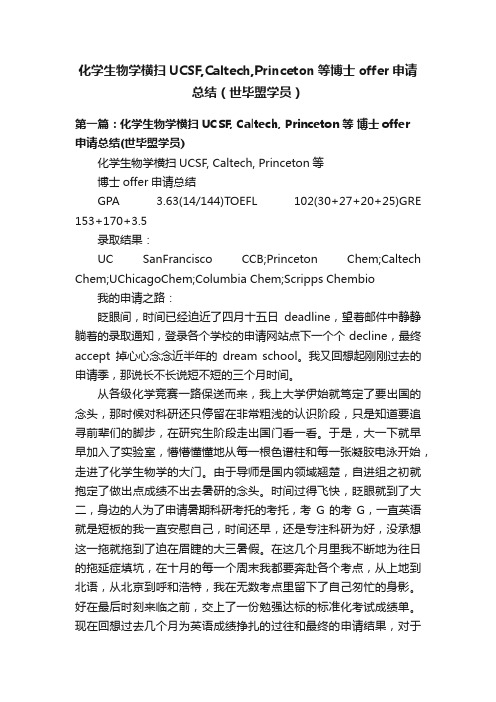 化学生物学横扫 UCSF,Caltech,Princeton 等博士 offer 申请总结（世毕盟学员）

第一篇：化学生物学横扫 UCSF, Caltech, Princeton 等 博士 offer 申请总结(世毕盟学员)

化学生物学横扫 UCSF, Caltech, Princeton 等

博士 offer 申请总结

GPA 3.63(14/144)TOEFL 102(30+27+20+25)GRE 153+170+3.5

录取结果：

UC SanFrancisco CCB;Princeton Chem;Caltech Chem;UChicagoChem;Columbia Chem;Scripps Chembio

我的申请之路：

眨眼间，时间已经迫近了四月十五日 deadline，望着邮件中静静躺着的录取通知，登录各个学校的申请网站点下一个个 decline，最终 accept 掉心心念念近半年的 dream school。我又回想起刚刚过去的申请季，那说长不长说短不短的三个月时间。

从各级化学竞赛一路保送而来，我上大学伊始就笃定了要出国的念头，那时候对科研还只停留在非常粗浅的认识阶段，只是知道要追寻前辈们的脚步，在研究生阶段走出国门看一看。于是，大一下就早早加入了实验室，懵懵懂懂地从每一根色谱柱和每一张凝胶电泳开始，走进了化学生物学的大门。由于导师是国内领域翘楚，自进组之初就抱定了做出点成绩不出去暑研的念头。时间过得飞快，眨眼就到了大二，身边的人为了申请暑期科研考托的考托，考 G 的考 G，一直英语就是短板的我一直安慰自己，时间还早，还是专注科研为好，没承想这一拖就拖到了迫在眉睫的大三暑假。在这几个月里我不断地为往日的拖延症填坑，在十月的每一个周末我都要奔赴各个考点，从上地到北语，从北京到呼和浩特，我在无数考点里留下了自己匆忙的身影。好在最后时刻来临之前，交上了一份勉强达标的标准化考试成绩单。现在回想过去几个月为英语成绩挣扎的过往和最终的申请结果，对于